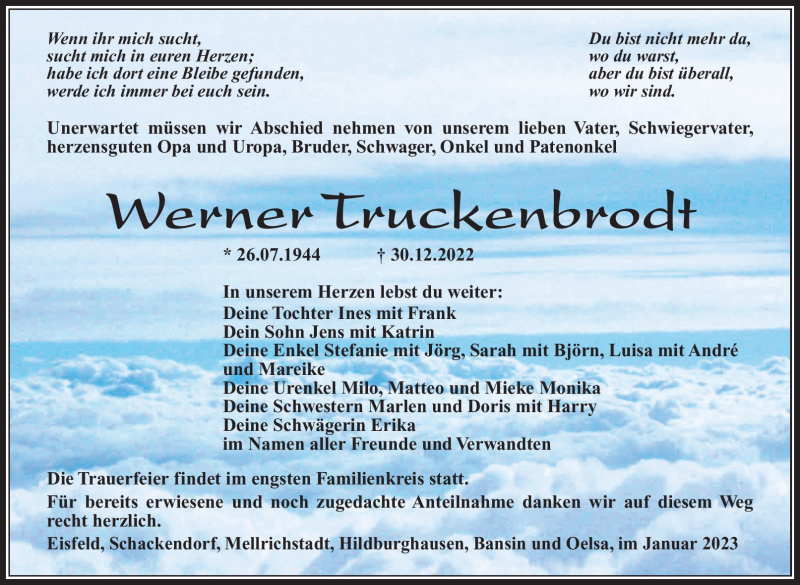 Wenn ihr mich sucht,
sucht mich in euren Herzen;
habe ich dort eine Bleibe gefunden,
werde ich immer bei euch sein.

Du bist nicht mehr da,
wo du warst,
aber du bist überall,
wo wir sind.

Unerwartet müssen wir Abschied nehmen von unserem lieben Vater, Schwiegervater, herzensguten Opa und Uropa, Bruder, Schwager, Onkel und Patenonkel

Werner Truckenbrodt

* 26.07.1944 † 30.12.2022

In unserem Herzen lebst du weiter:
Deine Tochter Ines mit Frank
Dein Sohn Jens mit Katrin
Deine Enkel Stefanie mit Jörg, Sarah mit Björn, Luisa mit André und Mareike
Deine Urenkel Milo, Matteo und Mieke Monika
Deine Schwestern Marlen und Doris mit Harry
Deine Schwägerin Erika
im Namen aller Freunde und Verwandten

Die Trauerfeier findet im engsten Familienkreis statt.

Für bereits erwiesene und noch zugedachte Anteilnahme danken wir auf diesem Weg recht herzlich.

Eisfeld, Schackendorf, Mellrichstadt, Hildburghausen, Bansin und Oelsa, im Januar 2023